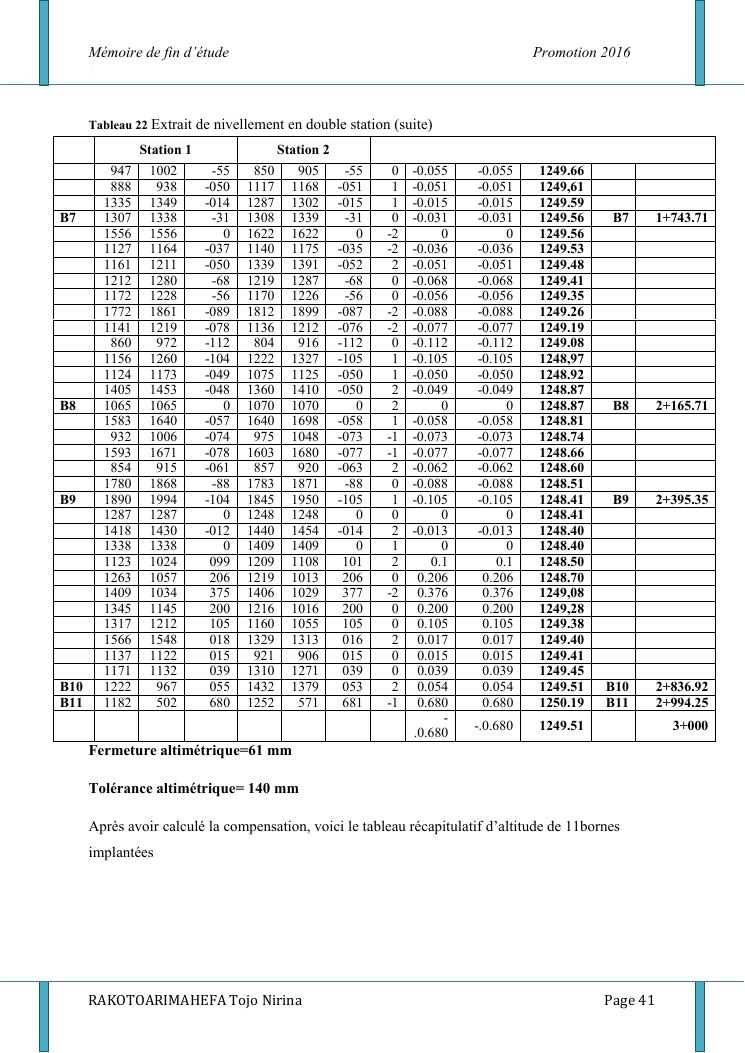 Mémoire de fin d'étude Promotion 2016

Tableau 22 Extrait de nivellement en double station (suite)

| | Station 1 | | | Station 2 | | | | | | | | |
|---|---|---|---|---|---|---|---|---|---|---|---|---|
| | 947 | 1002 | -55 | 850 | 905 | -55 | 0 | -0.055 | -0.055 | 1249.66 | | |
| | 888 | 938 | -050 | 1117 | 1168 | -051 | 1 | -0.051 | -0.051 | 1249,61 | | |
| | 1335 | 1349 | -014 | 1287 | 1302 | -015 | 1 | -0.015 | -0.015 | 1249.59 | | |
| B7 | 1307 | 1338 | -31 | 1308 | 1339 | -31 | 0 | -0.031 | -0.031 | 1249.56 | B7 | 1+743.71 |
| | 1556 | 1556 | 0 | 1622 | 1622 | 0 | -2 | 0 | 0 | 1249.56 | | |
| | 1127 | 1164 | -037 | 1140 | 1175 | -035 | -2 | -0.036 | -0.036 | 1249.53 | | |
| | 1161 | 1211 | -050 | 1339 | 1391 | -052 | 2 | -0.051 | -0.051 | 1249.48 | | |
| | 1212 | 1280 | -68 | 1219 | 1287 | -68 | 0 | -0.068 | -0.068 | 1249.41 | | |
| | 1172 | 1228 | -56 | 1170 | 1226 | -56 | 0 | -0.056 | -0.056 | 1249.35 | | |
| | 1772 | 1861 | -089 | 1812 | 1899 | -087 | -2 | -0.088 | -0.088 | 1249.26 | | |
| | 1141 | 1219 | -078 | 1136 | 1212 | -076 | -2 | -0.077 | -0.077 | 1249.19 | | |
| | 860 | 972 | -112 | 804 | 916 | -112 | 0 | -0.112 | -0.112 | 1249.08 | | |
| | 1156 | 1260 | -104 | 1222 | 1327 | -105 | 1 | -0.105 | -0.105 | 1248,97 | | |
| | 1124 | 1173 | -049 | 1075 | 1125 | -050 | 1 | -0.050 | -0.050 | 1248.92 | | |
| | 1405 | 1453 | -048 | 1360 | 1410 | -050 | 2 | -0.049 | -0.049 | 1248.87 | | |
| B8 | 1065 | 1065 | 0 | 1070 | 1070 | 0 | 2 | 0 | 0 | 1248.87 | B8 | 2+165.71 |
| | 1583 | 1640 | -057 | 1640 | 1698 | -058 | 1 | -0.058 | -0.058 | 1248.81 | | |
| | 932 | 1006 | -074 | 975 | 1048 | -073 | -1 | -0.073 | -0.073 | 1248.74 | | |
| | 1593 | 1671 | -078 | 1603 | 1680 | -077 | -1 | -0.077 | -0.077 | 1248.66 | | |
| | 854 | 915 | -061 | 857 | 920 | -063 | 2 | -0.062 | -0.062 | 1248.60 | | |
| | 1780 | 1868 | -88 | 1783 | 1871 | -88 | 0 | -0.088 | -0.088 | 1248.51 | | |
| B9 | 1890 | 1994 | -104 | 1845 | 1950 | -105 | 1 | -0.105 | -0.105 | 1248.41 | B9 | 2+395.35 |
| | 1287 | 1287 | 0 | 1248 | 1248 | 0 | 0 | 0 | 0 | 1248.41 | | |
| | 1418 | 1430 | -012 | 1440 | 1454 | -014 | 2 | -0.013 | -0.013 | 1248.40 | | |
| | 1338 | 1338 | 0 | 1409 | 1409 | 0 | 1 | 0 | 0 | 1248.40 | | |
| | 1123 | 1024 | 099 | 1209 | 1108 | 101 | 2 | 0.1 | 0.1 | 1248.50 | | |
| | 1263 | 1057 | 206 | 1219 | 1013 | 206 | 0 | 0.206 | 0.206 | 1248.70 | | |
| | 1409 | 1034 | 375 | 1406 | 1029 | 377 | -2 | 0.376 | 0.376 | 1249,08 | | |
| | 1345 | 1145 | 200 | 1216 | 1016 | 200 | 0 | 0.200 | 0.200 | 1249,28 | | |
| | 1317 | 1212 | 105 | 1160 | 1055 | 105 | 0 | 0.105 | 0.105 | 1249.38 | | |
| | 1566 | 1548 | 018 | 1329 | 1313 | 016 | 2 | 0.017 | 0.017 | 1249.40 | | |
| | 1137 | 1122 | 015 | 921 | 906 | 015 | 0 | 0.015 | 0.015 | 1249.41 | | |
| | 1171 | 1132 | 039 | 1310 | 1271 | 039 | 0 | 0.039 | 0.039 | 1249.45 | | |
| B10 | 1222 | 967 | 055 | 1432 | 1379 | 053 | 2 | 0.054 | 0.054 | 1249.51 | B10 | 2+836.92 |
| B11 | 1182 | 502 | 680 | 1252 | 571 | 681 | -1 | 0.680 | 0.680 | 1250.19 | B11 | 2+994.25 |
| | | | | | | | | -.0.680 | -.0.680 | 1249.51 | | 3+000 |

Fermeture altimétrique=61 mm

Tolérance altimétrique= 140 mm

Après avoir calculé la compensation, voici le tableau récapitulatif d'altitude de 11bornes implantées

RAKOTOARIMAHEFA Tojo Nirina Page 41